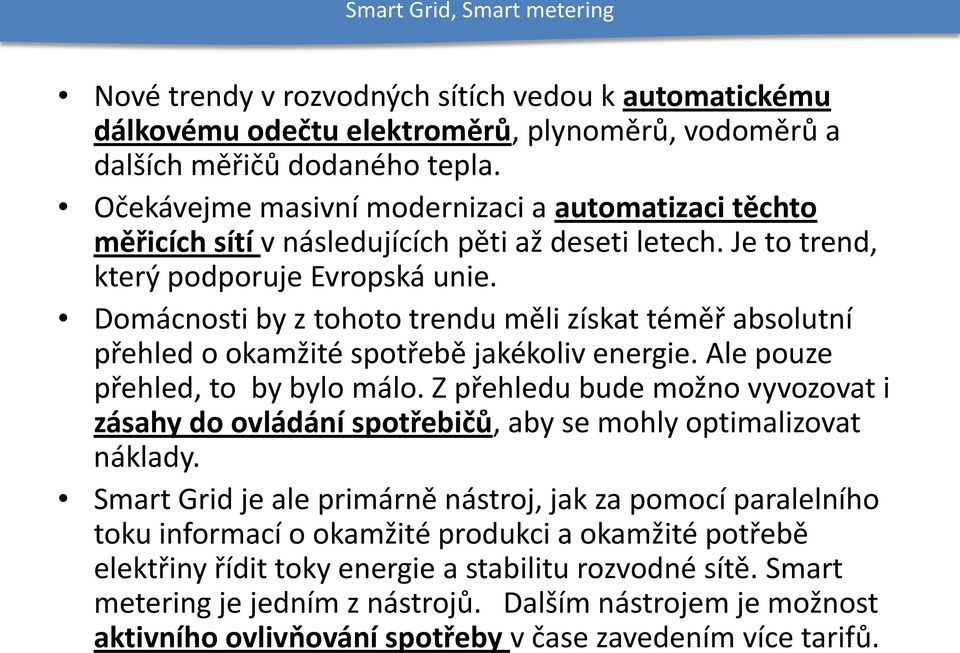 Smart Grid, Smart metering

• Nové trendy v rozvodných sítích vedou k automatickému dálkovému odečtu elektroměrů, plynoměrů, vodoměrů a dalších měřičů dodaného tepla.

• Očekávejme masivní modernizaci a automatizaci těchto měřicích sítí v následujících pěti až deseti letech. Je to trend, který podporuje Evropská unie.

• Domácnosti by z tohoto trendu měli získat téměř absolutní přehled o okamžité spotřebě jakékoliv energie. Ale pouze přehled, to by bylo málo. Z přehledu bude možno vyvozovat i zásahy do ovládání spotřebičů, aby se mohly optimalizovat náklady.

• Smart Grid je ale primárně nástroj, jak za pomocí paralelního toku informací o okamžité produkci a okamžité potřebě elektřiny řídit toky energie a stabilitu rozvodné sítě. Smart metering je jedním z nástrojů. Dalším nástrojem je možnost aktivního ovlivňování spotřeby v čase zavedením více tarifů.